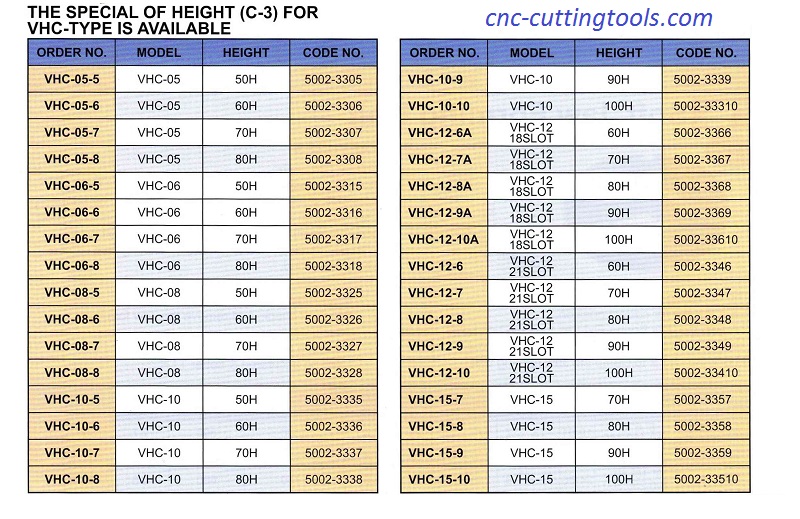 THE SPECIAL OF HEIGHT (C-3) FOR VHC-TYPE IS AVAILABLE

cnc-cuttingtools.com

| ORDER NO. | MODEL | HEIGHT | CODE NO. |
|---|---|---|---|
| VHC-05-5 | VHC-05 | 50H | 5002-3305 |
| VHC-05-6 | VHC-05 | 60H | 5002-3306 |
| VHC-05-7 | VHC-05 | 70H | 5002-3307 |
| VHC-05-8 | VHC-05 | 80H | 5002-3308 |
| VHC-06-5 | VHC-06 | 50H | 5002-3315 |
| VHC-06-6 | VHC-06 | 60H | 5002-3316 |
| VHC-06-7 | VHC-06 | 70H | 5002-3317 |
| VHC-06-8 | VHC-06 | 80H | 5002-3318 |
| VHC-08-5 | VHC-08 | 50H | 5002-3325 |
| VHC-08-6 | VHC-08 | 60H | 5002-3326 |
| VHC-08-7 | VHC-08 | 70H | 5002-3327 |
| VHC-08-8 | VHC-08 | 80H | 5002-3328 |
| VHC-10-5 | VHC-10 | 50H | 5002-3335 |
| VHC-10-6 | VHC-10 | 60H | 5002-3336 |
| VHC-10-7 | VHC-10 | 70H | 5002-3337 |
| VHC-10-8 | VHC-10 | 80H | 5002-3338 |

| ORDER NO. | MODEL | HEIGHT | CODE NO. |
|---|---|---|---|
| VHC-10-9 | VHC-10 | 90H | 5002-3339 |
| VHC-10-10 | VHC-10 | 100H | 5002-33310 |
| VHC-12-6A | VHC-12 18SLOT | 60H | 5002-3366 |
| VHC-12-7A | VHC-12 18SLOT | 70H | 5002-3367 |
| VHC-12-8A | VHC-12 18SLOT | 80H | 5002-3368 |
| VHC-12-9A | VHC-12 18SLOT | 90H | 5002-3369 |
| VHC-12-10A | VHC-12 18SLOT | 100H | 5002-33610 |
| VHC-12-6 | VHC-12 21SLOT | 60H | 5002-3346 |
| VHC-12-7 | VHC-12 21SLOT | 70H | 5002-3347 |
| VHC-12-8 | VHC-12 21SLOT | 80H | 5002-3348 |
| VHC-12-9 | VHC-12 21SLOT | 90H | 5002-3349 |
| VHC-12-10 | VHC-12 21SLOT | 100H | 5002-33410 |
| VHC-15-7 | VHC-15 | 70H | 5002-3357 |
| VHC-15-8 | VHC-15 | 80H | 5002-3358 |
| VHC-15-9 | VHC-15 | 90H | 5002-3359 |
| VHC-15-10 | VHC-15 | 100H | 5002-33510 |